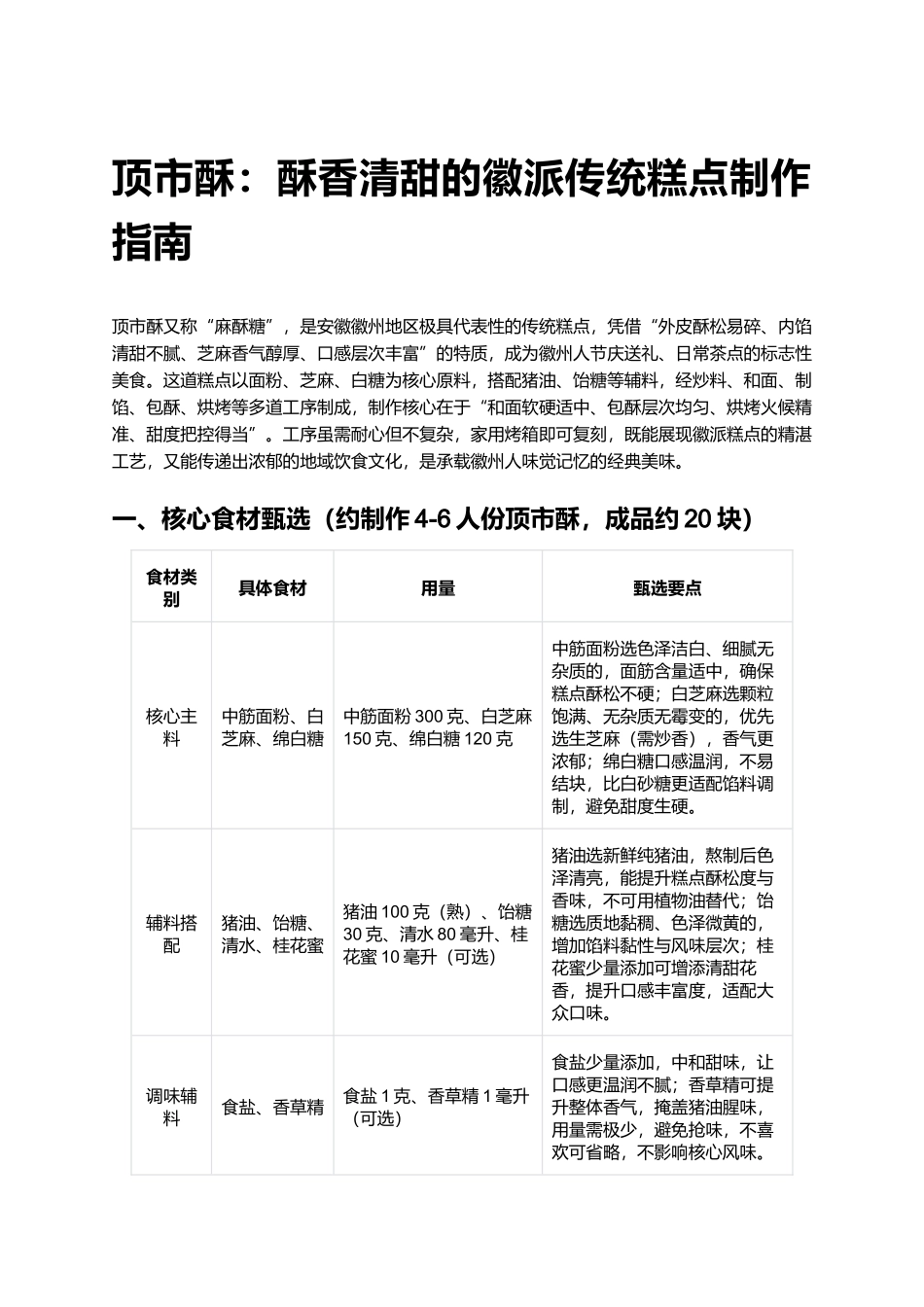 顶市酥：酥香清甜的徽派传统糕点制作指南

顶市酥又称“麻酥糖”，是安徽徽州地区极具代表性的传统糕点，凭借“外皮酥松易碎、内馅清甜不腻、芝麻香气醇厚、口感层次丰富”的特质，成为徽州人节庆送礼、日常茶点的标志性美食。这道糕点以面粉、芝麻、白糖为核心原料，搭配猪油、饴糖等辅料，经炒料、和面、制馅、包酥、烘烤等多道工序制成，制作核心在于“和面软硬适中、包酥层次均匀、烘烤火候精准、甜度把控得当”。工序虽需耐心但不复杂，家用烤箱即可复刻，既能展现徽派糕点的精湛工艺，又能传递出浓郁的地域饮食文化，是承载徽州人味觉记忆的经典美味。

一、核心食材甄选（约制作4-6人份顶市酥，成品约20块）

| 食材类别 | 具体食材 | 用量 | 甄选要点 |
|---|---|---|---|
| 核心主料 | 中筋面粉、白芝麻、绵白糖 | 中筋面粉300克、白芝麻150克、绵白糖120克 | 中筋面粉选色泽洁白、细腻无杂质的，面筋含量适中，确保糕点酥松不硬；白芝麻选颗粒饱满、无杂质无霉变的，优先选生芝麻（需炒香），香气更浓郁；绵白糖口感温润，不易结块，比白砂糖更适配馅料调制，避免甜度生硬。 |
| 辅料搭配 | 猪油、饴糖、清水、桂花蜜 | 猪油100克（熟）、饴糖30克、清水80毫升、桂花蜜10毫升（可选） | 猪油选新鲜纯猪油，熬制后色泽清亮，能提升糕点酥松度与香味，不可用植物油替代；饴糖选质地黏稠、色泽微黄的，增加馅料黏性与风味层次；桂花蜜少量添加可增添清甜花香，提升口感丰富度，适配大众口味。 |
| 调味辅料 | 食盐、香草精 | 食盐1克、香草精1毫升（可选） | 食盐少量添加，中和甜味，让口感更温润不腻；香草精可提升整体香气，掩盖猪油腥味，用量需极少，避免抢味，不喜欢可省略，不影响核心风味。 |